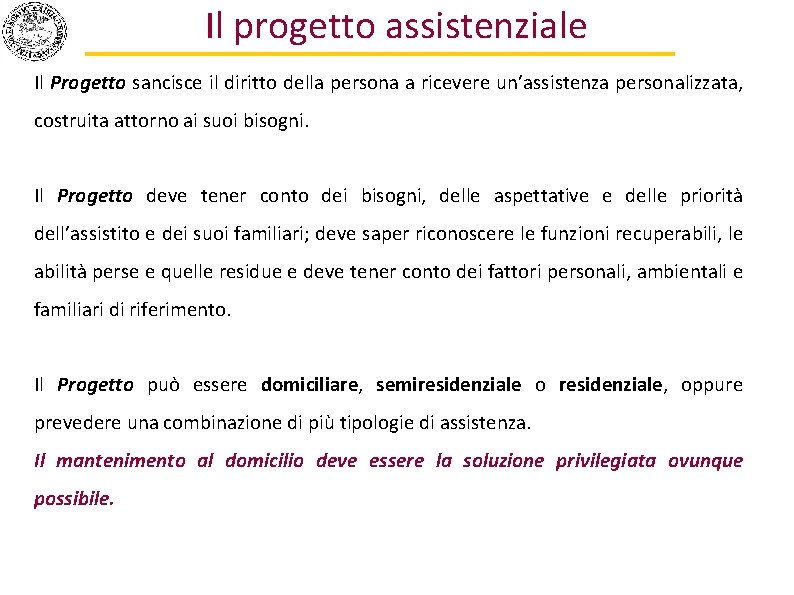 Il progetto assistenziale

Il Progetto sancisce il diritto della persona a ricevere un'assistenza personalizzata, costruita attorno ai suoi bisogni.

Il Progetto deve tener conto dei bisogni, delle aspettative e delle priorità dell'assistito e dei suoi familiari; deve saper riconoscere le funzioni recuperabili, le abilità perse e quelle residue e deve tener conto dei fattori personali, ambientali e familiari di riferimento.

Il Progetto può essere domiciliare, semiresidenziale o residenziale, oppure prevedere una combinazione di più tipologie di assistenza.
Il mantenimento al domicilio deve essere la soluzione privilegiata ovunque possibile.